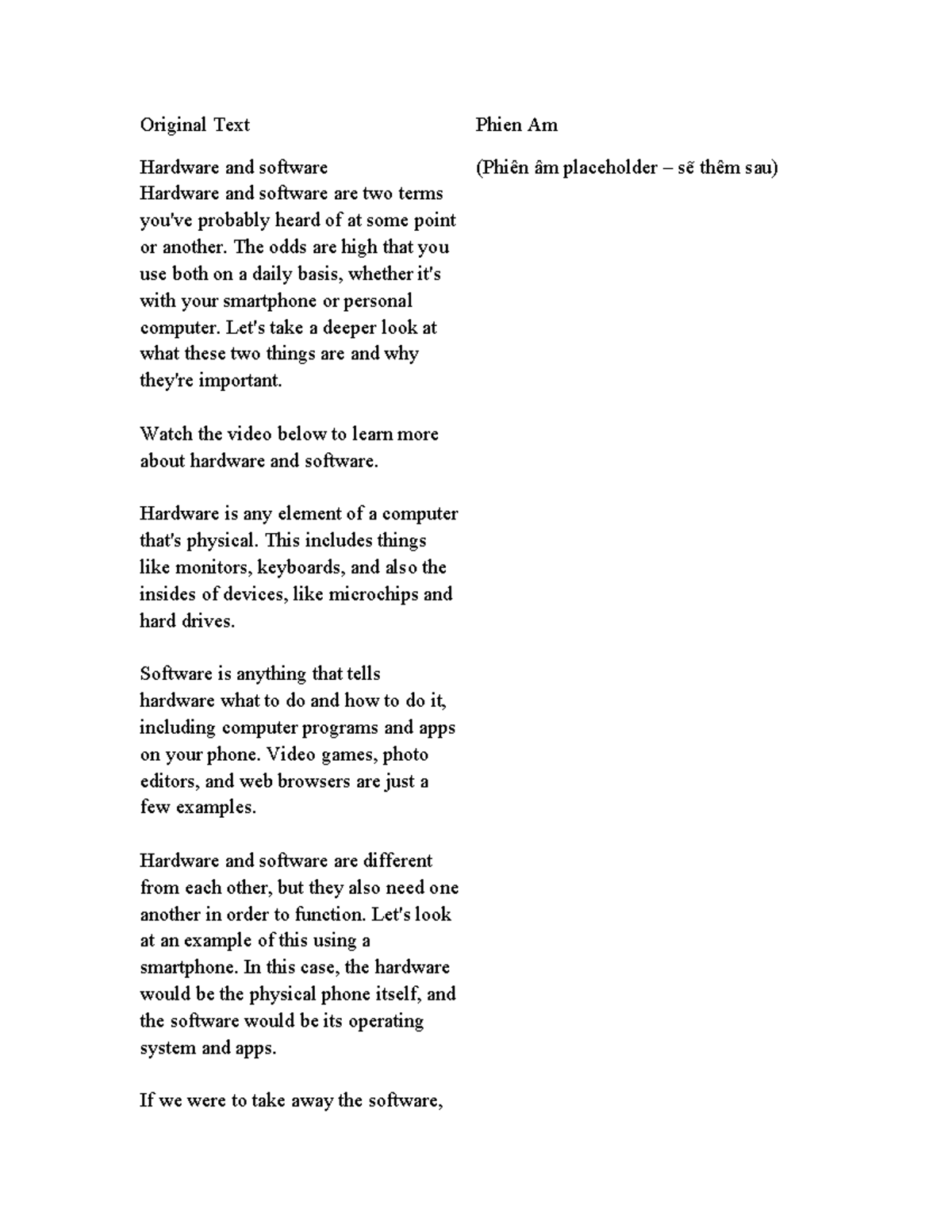 Original Text

Hardware and software
Hardware and software are two terms you've probably heard of at some point or another. The odds are high that you use both on a daily basis, whether it's with your smartphone or personal computer. Let's take a deeper look at what these two things are and why they're important.

Watch the video below to learn more about hardware and software.

Hardware is any element of a computer that's physical. This includes things like monitors, keyboards, and also the insides of devices, like microchips and hard drives.

Software is anything that tells hardware what to do and how to do it, including computer programs and apps on your phone. Video games, photo editors, and web browsers are just a few examples.

Hardware and software are different from each other, but they also need one another in order to function. Let's look at an example of this using a smartphone. In this case, the hardware would be the physical phone itself, and the software would be its operating system and apps.

If we were to take away the software,

Phien Am

(Phiên âm placeholder – sẽ thêm sau)